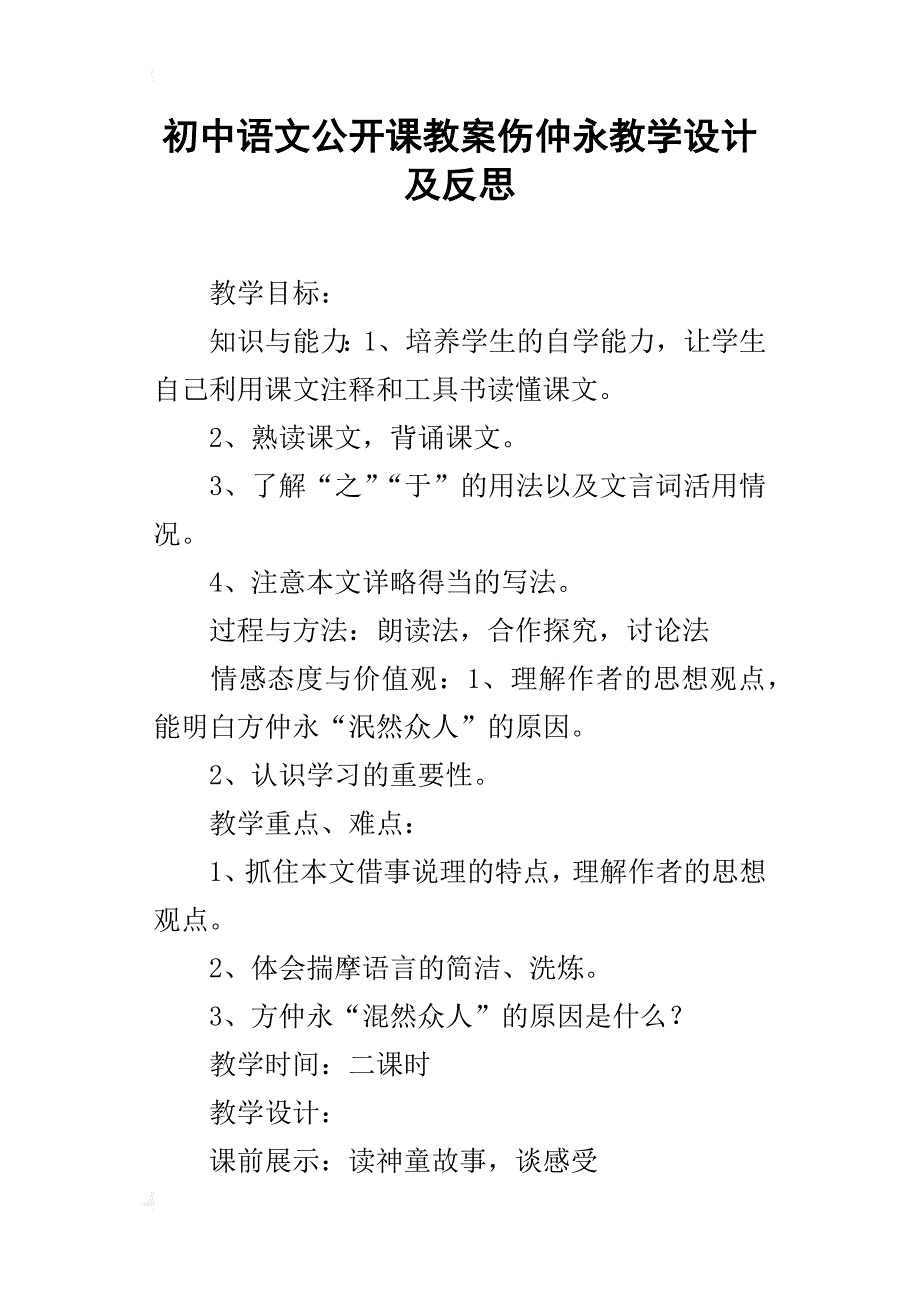 初中语文公开课教案伤仲永教学设计及反思

教学目标：

知识与能力：1、培养学生的自学能力，让学生自己利用课文注释和工具书读懂课文。

2、熟读课文，背诵课文。

3、了解“之”“于”的用法以及文言词活用情况。

4、注意本文详略得当的写法。

过程与方法：朗读法，合作探究，讨论法

情感态度与价值观：1、理解作者的思想观点，能明白方仲永“泯然众人”的原因。

2、认识学习的重要性。

教学重点、难点：

1、抓住本文借事说理的特点，理解作者的思想观点。

2、体会揣摩语言的简洁、洗炼。

3、方仲永“混然众人”的原因是什么？

教学时间：二课时

教学设计：

课前展示：读神童故事，谈感受